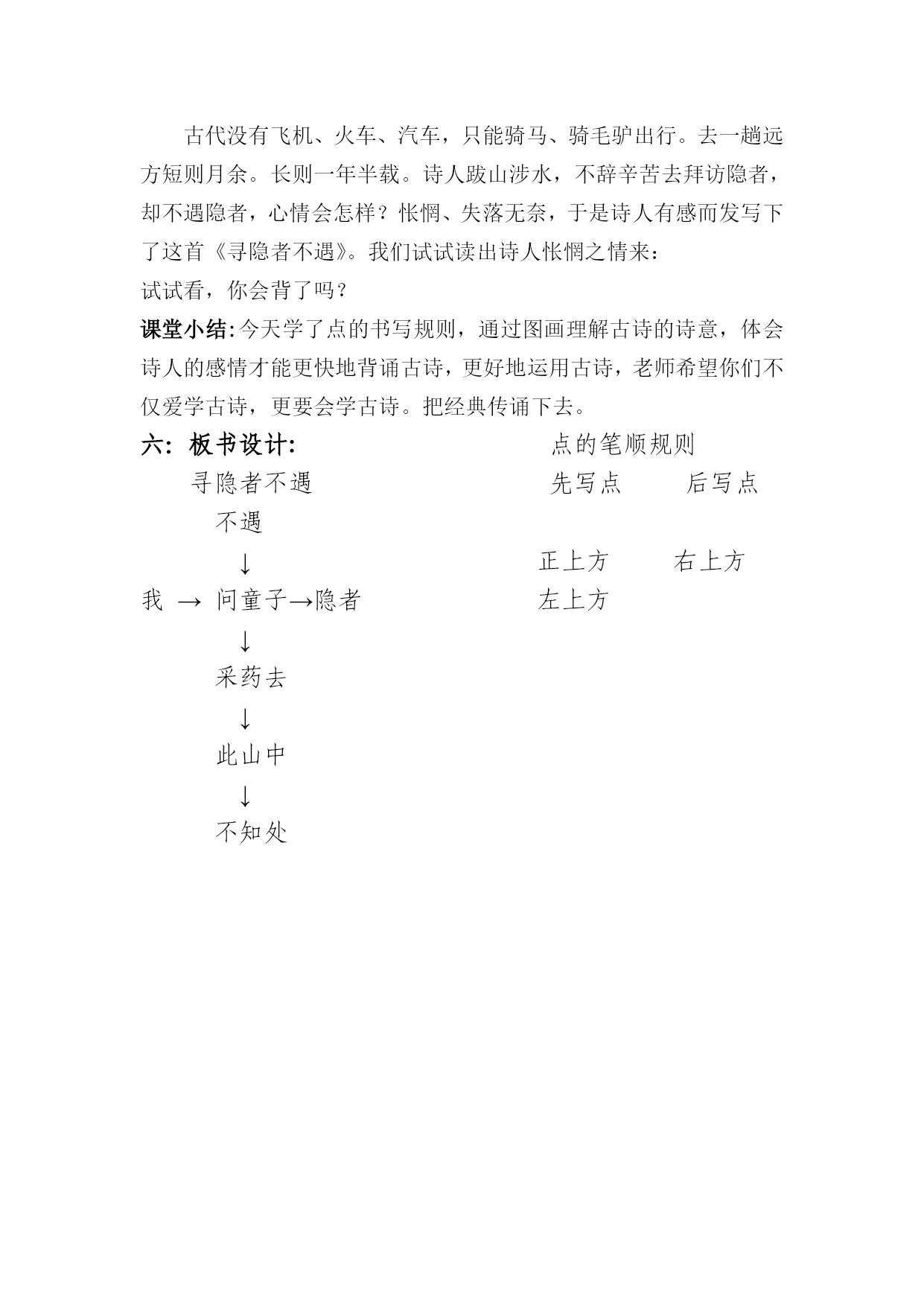 古代没有飞机、火车、汽车，只能骑马、骑毛驴出行。去一趟远方短则月余。长则一年半载。诗人跋山涉水，不辞辛苦去拜访隐者，却不遇隐者，心情会怎样？怅惘、失落无奈，于是诗人有感而发写下了这首《寻隐者不遇》。我们试试读出诗人怅惘之情来：

试试看，你会背了吗？

课堂小结:今天学了点的书写规则，通过图画理解古诗的诗意，体会诗人的感情才能更快地背诵古诗，更好地运用古诗，老师希望你们不仅爱学古诗，更要会学古诗。把经典传诵下去。

六：板书设计：

寻隐者不遇

不遇
↓
我 → 问童子→隐者
↓
采药去
↓
此山中
↓
不知处

点的笔顺规则

先写点　　后写点

正上方　　右上方
左上方